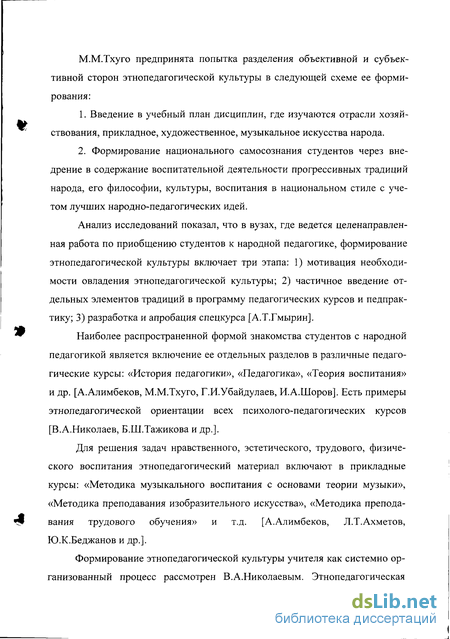 М.М.Тхуго предпринята попытка разделения объективной и субъективной сторон этнопедагогической культуры в следующей схеме ее формирования:

1. Введение в учебный план дисциплин, где изучаются отрасли хозяйствования, прикладное, художественное, музыкальное искусства народа.

2. Формирование национального самосознания студентов через внедрение в содержание воспитательной деятельности прогрессивных традиций народа, его философии, культуры, воспитания в национальном стиле с учетом лучших народно-педагогических идей.

Анализ исследований показал, что в вузах, где ведется целенаправленная работа по приобщению студентов к народной педагогике, формирование этнопедагогической культуры включает три этапа: 1) мотивация необходимости овладения этнопедагогической культуры; 2) частичное введение отдельных элементов традиций в программу педагогических курсов и педпрактику; 3) разработка и апробация спецкурса [А.Т.Гмырин].

Наиболее распространенной формой знакомства студентов с народной педагогикой является включение ее отдельных разделов в различные педагогические курсы: «История педагогики», «Педагогика», «Теория воспитания» и др. [А.Алимбеков, М.М.Тхуго, Г.И.Убайдулаев, И.А.Шоров]. Есть примеры этнопедагогической ориентации всех психолого-педагогических курсов [В.А.Николаев, Б.Ш.Тажикова и др.].

Для решения задач нравственного, эстетического, трудового, физического воспитания этнопедагогический материал включают в прикладные курсы: «Методика музыкального воспитания с основами теории музыки», «Методика преподавания изобразительного искусства», «Методика преподавания трудового обучения» и т.д. [А.Алимбеков, Л.Т.Ахметов, Ю.К.Беджанов и др.].

Формирование этнопедагогической культуры учителя как системно организованный процесс рассмотрен В.А.Николаевым. Этнопедагогическая

dsLib.net
библиотека диссертаций